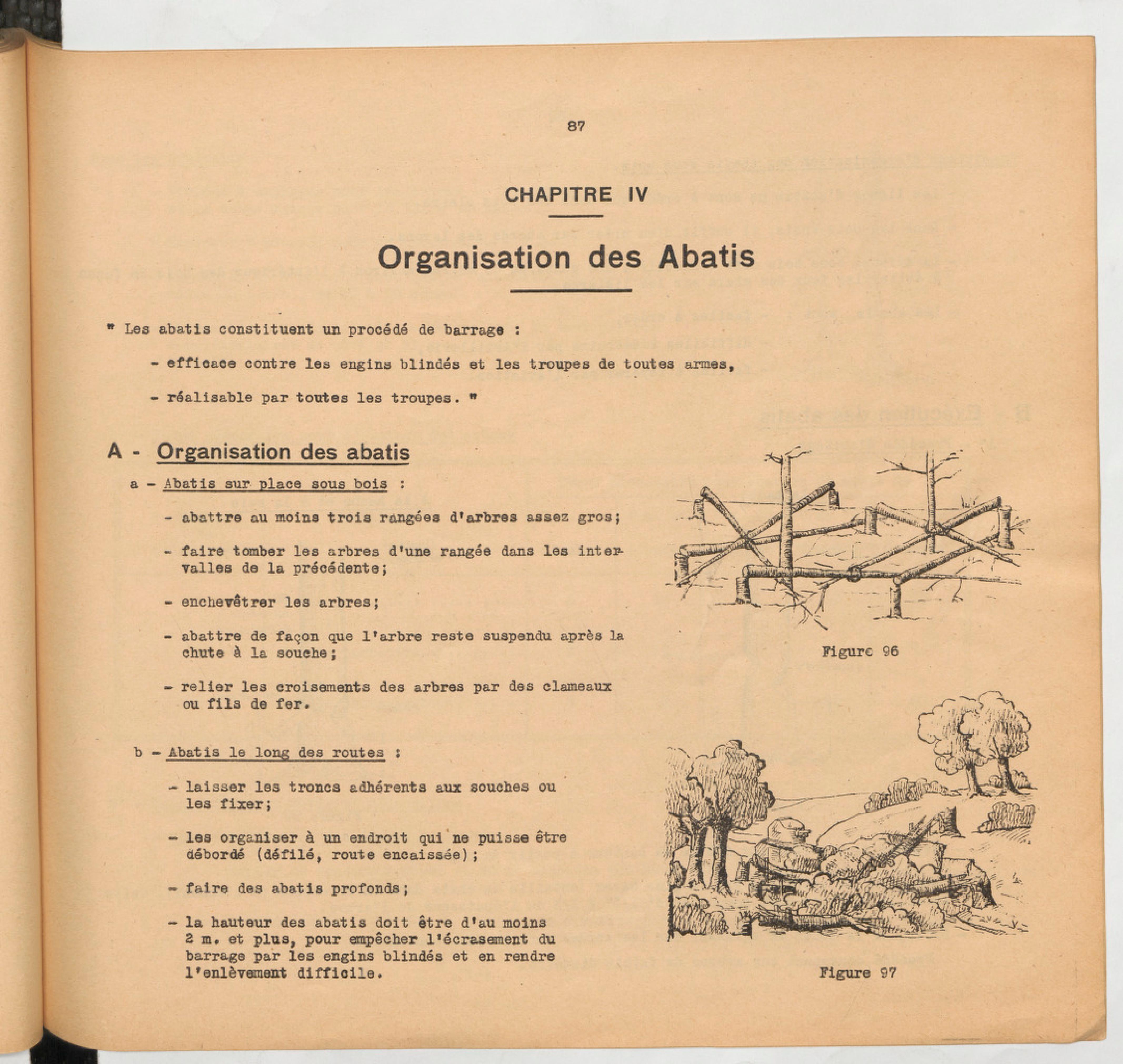 87

CHAPITRE IV

Organisation des Abatis

" Les abatis constituent un procédé de barrage :

- efficace contre les engins blindés et les troupes de toutes armes,

- réalisable par toutes les troupes. "

A - Organisation des abatis

a - Abatis sur place sous bois :

- abattre au moins trois rangées d'arbres assez gros;

- faire tomber les arbres d'une rangée dans les intervalles de la précédente;

- enchevêtrer les arbres;

- abattre de façon que l'arbre reste suspendu après la chute à la souche;

- relier les croisements des arbres par des clameaux ou fils de fer.

Figure 96

b - Abatis le long des routes :

- laisser les troncs adhérents aux souches ou les fixer;

- les organiser à un endroit qui ne puisse être débordé (défilé, route encaissée);

- faire des abatis profonds;

- la hauteur des abatis doit être d'au moins 2 m. et plus, pour empêcher l'écrasement du barrage par les engins blindés et en rendre l'enlèvement difficile.

Figure 97